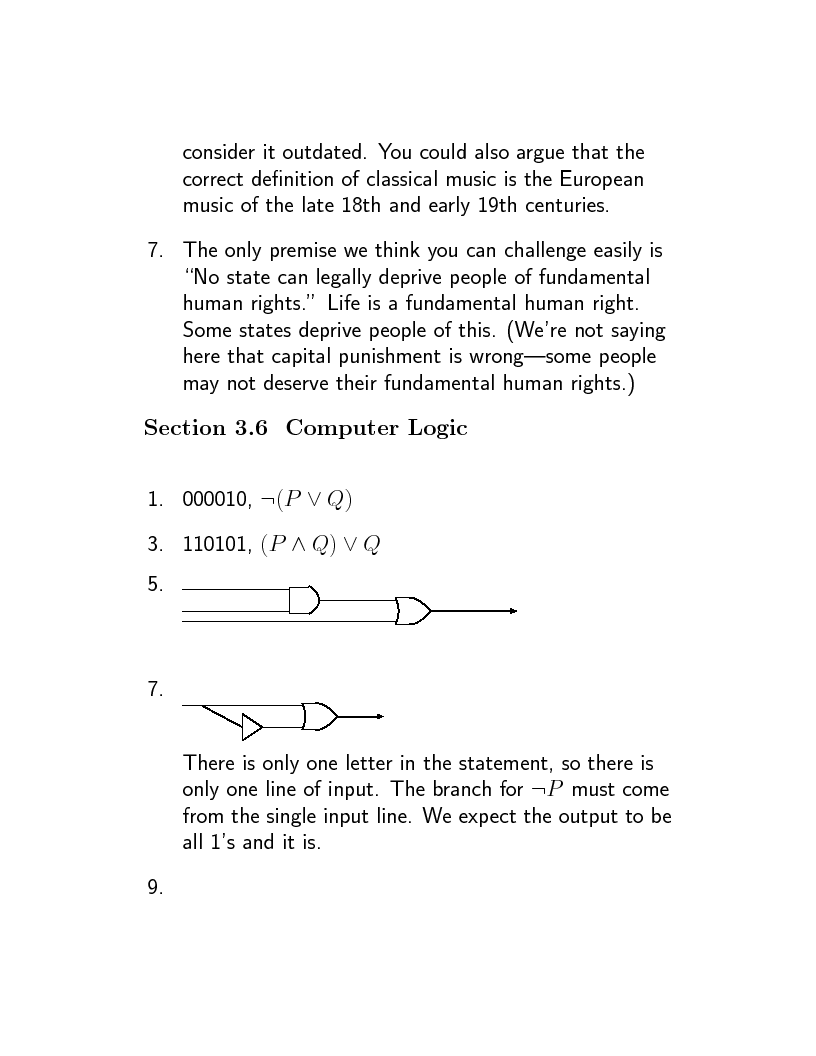 consider it outdated. You could also argue that the correct definition of classical music is the European music of the late 18th and early 19th centuries.

7. The only premise we think you can challenge easily is "No state can legally deprive people of fundamental human rights." Life is a fundamental human right. Some states deprive people of this. (We're not saying here that capital punishment is wrong—some people may not deserve their fundamental human rights.)

Section 3.6 Computer Logic

1. 000010, $\neg(P \vee Q)$

3. 110101, $(P \wedge Q) \vee Q$

5.

7.

There is only one letter in the statement, so there is only one line of input. The branch for $\neg P$ must come from the single input line. We expect the output to be all 1's and it is.

9.